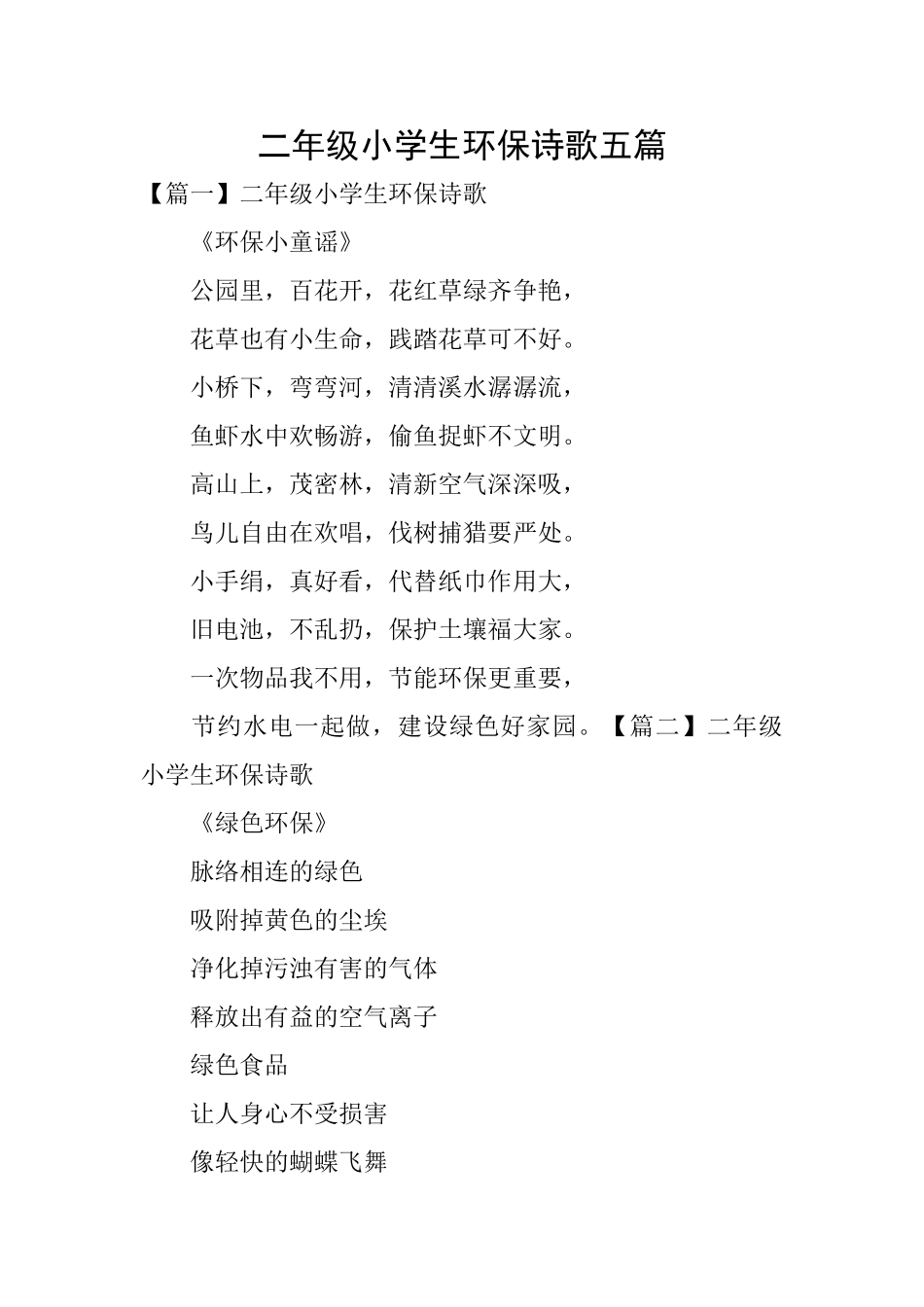 二年级小学生环保诗歌五篇

【篇一】二年级小学生环保诗歌

《环保小童谣》

公园里，百花开，花红草绿齐争艳，

花草也有小生命，践踏花草可不好。

小桥下，弯弯河，清清溪水潺潺流，

鱼虾水中欢畅游，偷鱼捉虾不文明。

高山上，茂密林，清新空气深深吸，

鸟儿自由在欢唱，伐树捕猎要严处。

小手绢，真好看，代替纸巾作用大，

旧电池，不乱扔，保护土壤福大家。

一次物品我不用，节能环保更重要，

节约水电一起做，建设绿色好家园。【篇二】二年级小学生环保诗歌

《绿色环保》

脉络相连的绿色

吸附掉黄色的尘埃

净化掉污浊有害的气体

释放出有益的空气离子

绿色食品

让人身心不受损害

像轻快的蝴蝶飞舞